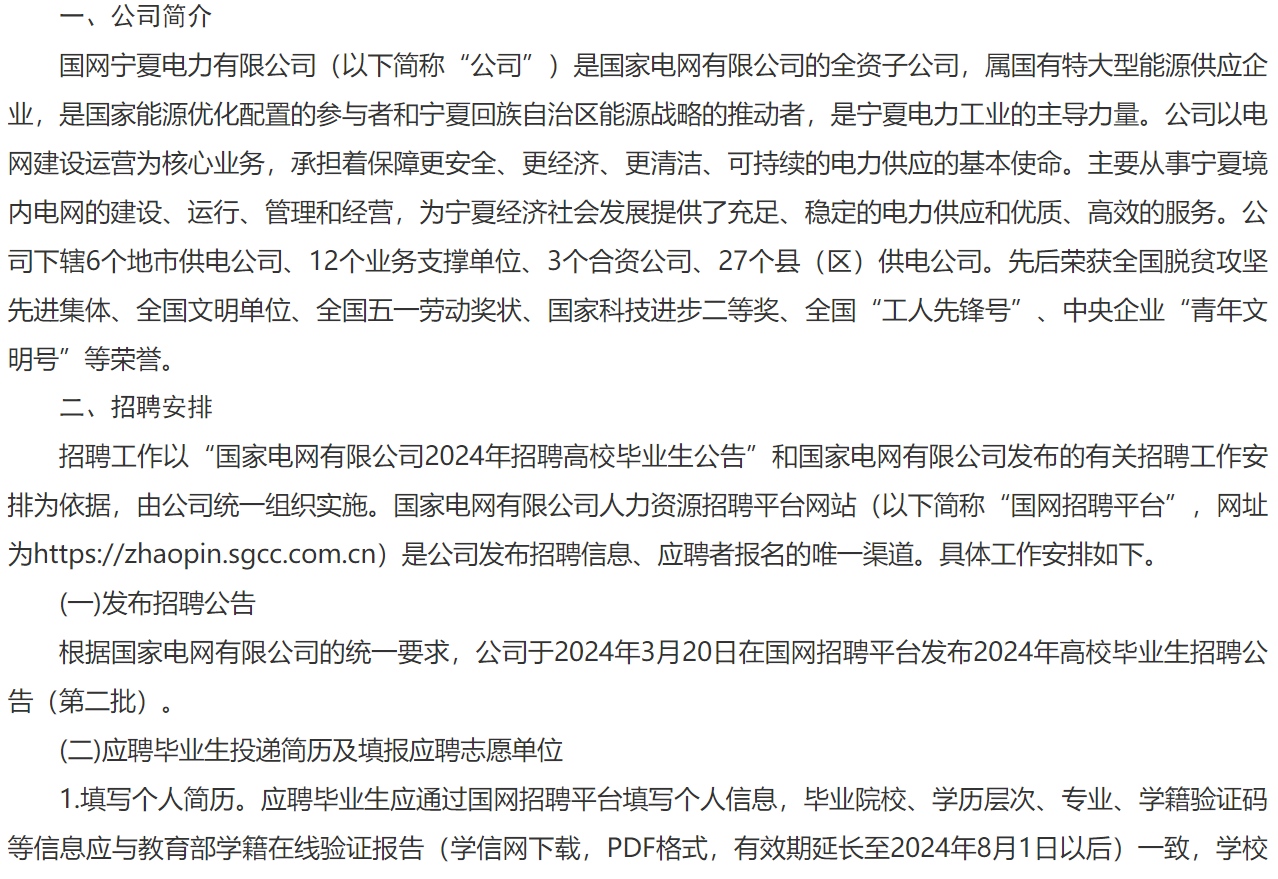 一、公司简介

国网宁夏电力有限公司（以下简称“公司”）是国家电网有限公司的全资子公司，属国有特大型能源供应企业，是国家能源优化配置的参与者和宁夏回族自治区能源战略的推动者，是宁夏电力工业的主导力量。公司以电网建设运营为核心业务，承担着保障更安全、更经济、更清洁、可持续的电力供应的基本使命。主要从事宁夏境内电网的建设、运行、管理和经营，为宁夏经济社会发展提供了充足、稳定的电力供应和优质、高效的服务。公司下辖6个地市供电公司、12个业务支撑单位、3个合资公司、27个县（区）供电公司。先后荣获全国脱贫攻坚先进集体、全国文明单位、全国五一劳动奖状、国家科技进步二等奖、全国“工人先锋号”、中央企业“青年文明号”等荣誉。

二、招聘安排

招聘工作以“国家电网有限公司2024年招聘高校毕业生公告”和国家电网有限公司发布的有关招聘工作安排为依据，由公司统一组织实施。国家电网有限公司人力资源招聘平台网站（以下简称“国网招聘平台”，网址为https://zhaopin.sgcc.com.cn）是公司发布招聘信息、应聘者报名的唯一渠道。具体工作安排如下。

(一)发布招聘公告

根据国家电网有限公司的统一要求，公司于2024年3月20日在国网招聘平台发布2024年高校毕业生招聘公告（第二批）。

(二)应聘毕业生投递简历及填报应聘志愿单位

1.填写个人简历。应聘毕业生应通过国网招聘平台填写个人信息，毕业院校、学历层次、专业、学籍验证码等信息应与教育部学籍在线验证报告（学信网下载，PDF格式，有效期延长至2024年8月1日以后）一致，学校